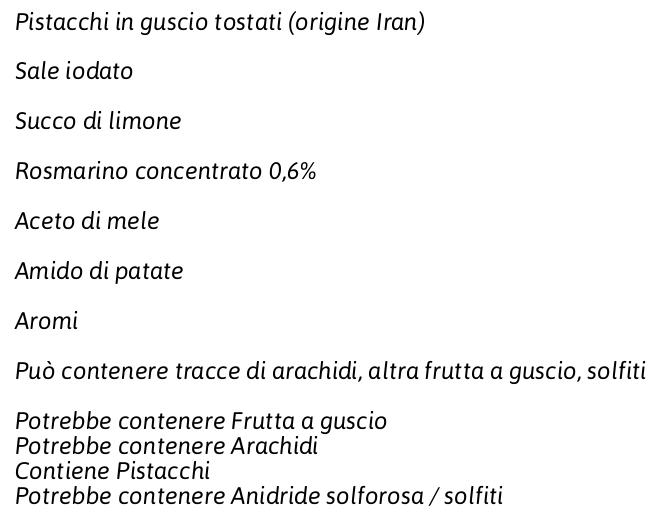 Pistacchi in guscio tostati (origine Iran)

Sale iodato

Succo di limone

Rosmarino concentrato 0,6%

Aceto di mele

Amido di patate

Aromi

Può contenere tracce di arachidi, altra frutta a guscio, solfiti

Potrebbe contenere Frutta a guscio
Potrebbe contenere Arachidi
Contiene Pistacchi
Potrebbe contenere Anidride solforosa / solfiti